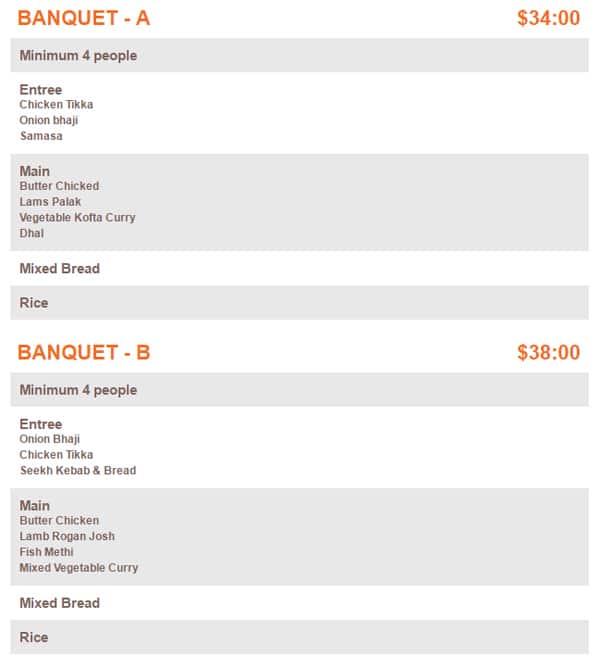 BANQUET - A $34:00

Minimum 4 people

Entree
Chicken Tikka
Onion bhaji
Samasa

Main
Butter Chicked
Lams Palak
Vegetable Kofta Curry
Dhal

Mixed Bread

Rice

BANQUET - B $38:00

Minimum 4 people

Entree
Onion Bhaji
Chicken Tikka
Seekh Kebab & Bread

Main
Butter Chicken
Lamb Rogan Josh
Fish Methi
Mixed Vegetable Curry

Mixed Bread

Rice